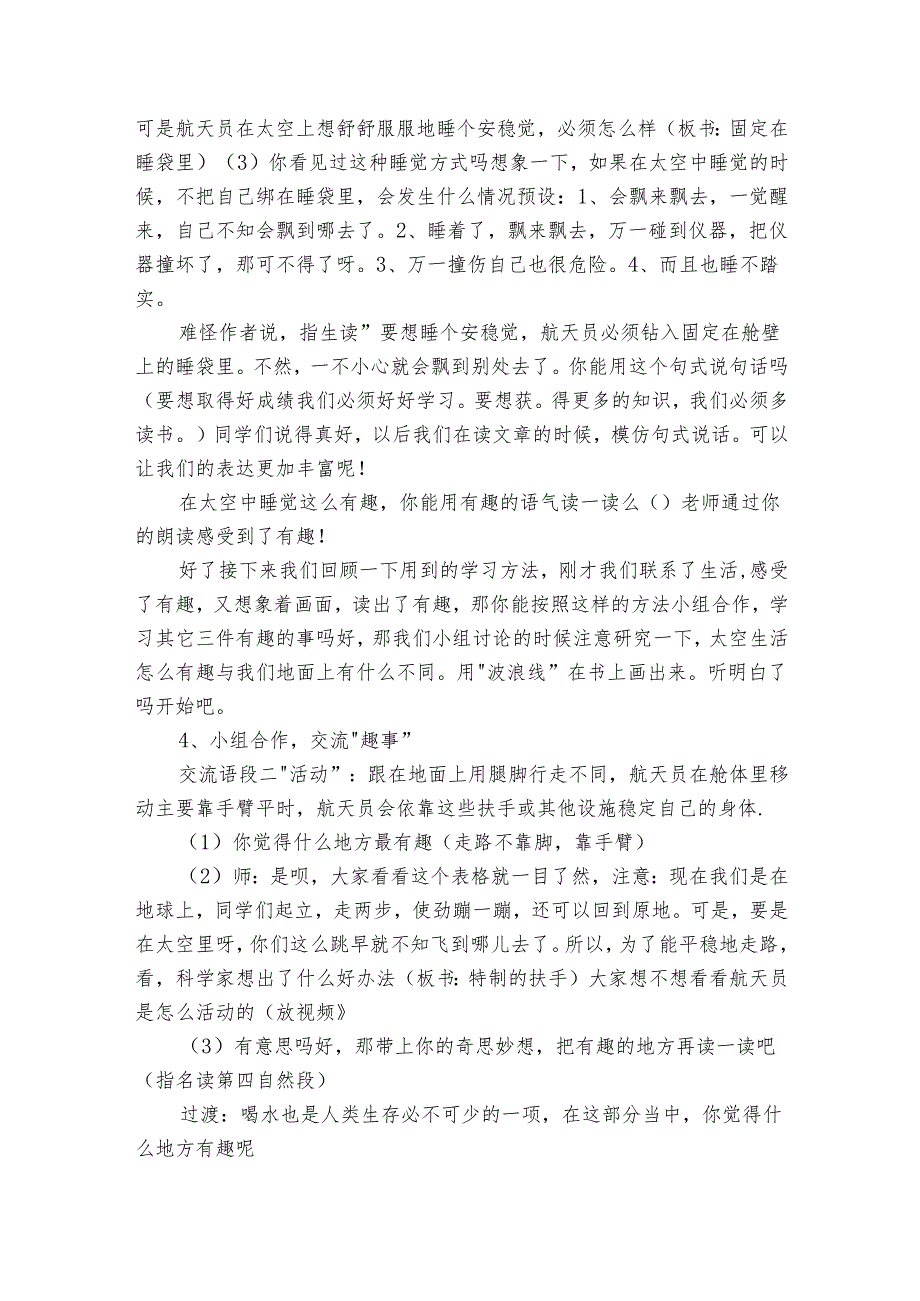 可是航天员在太空上想舒舒服服地睡个安稳觉，必须怎么样（板书：固定在睡袋里）（3）你看见过这种睡觉方式吗想象一下，如果在太空中睡觉的时候，不把自己绑在睡袋里，会发生什么情况预设：1、会飘来飘去，一觉醒来，自己不知会飘到哪去了。2、睡着了，飘来飘去，万一碰到仪器，把仪器撞坏了，那可不得了呀。3、万一撞伤自己也很危险。4、而且也睡不踏实。

难怪作者说，指生读”要想睡个安稳觉，航天员必须钻入固定在舱壁上的睡袋里。不然，一不小心就会飘到别处去了。你能用这个句式说句话吗（要想取得好成绩我们必须好好学习。要想获。得更多的知识，我们必须多读书。）同学们说得真好，以后我们在读文章的时候，模仿句式说话。可以让我们的表达更加丰富呢！

在太空中睡觉这么有趣，你能用有趣的语气读一读么（）老师通过你的朗读感受到了有趣！

好了接下来我们回顾一下用到的学习方法，刚才我们联系了生活，感受了有趣，又想象着画面，读出了有趣，那你能按照这样的方法小组合作，学习其它三件有趣的事吗好，那我们小组讨论的时候注意研究一下，太空生活怎么有趣与我们地面上有什么不同。用"波浪线”在书上画出来。听明白了吗开始吧。

4、小组合作，交流"趣事”

交流语段二"活动”：跟在地面上用腿脚行走不同，航天员在舱体里移动主要靠手臂平时，航天员会依靠这些扶手或其他设施稳定自己的身体.

（1）你觉得什么地方最有趣（走路不靠脚，靠手臂）

（2）师：是呗，大家看看这个表格就一目了然，注意：现在我们是在地球上，同学们起立，走两步，使劲蹦一蹦，还可以回到原地。可是，要是在太空里呀，你们这么跳早就不知飞到哪儿去了。所以，为了能平稳地走路，看，科学家想出了什么好办法（板书：特制的扶手）大家想不想看看航天员是怎么活动的（放视频》

（3）有意思吗好，那带上你的奇思妙想，把有趣的地方再读一读吧（指名读第四自然段）

过渡：喝水也是人类生存必不可少的一项，在这部分当中，你觉得什么地方有趣呢